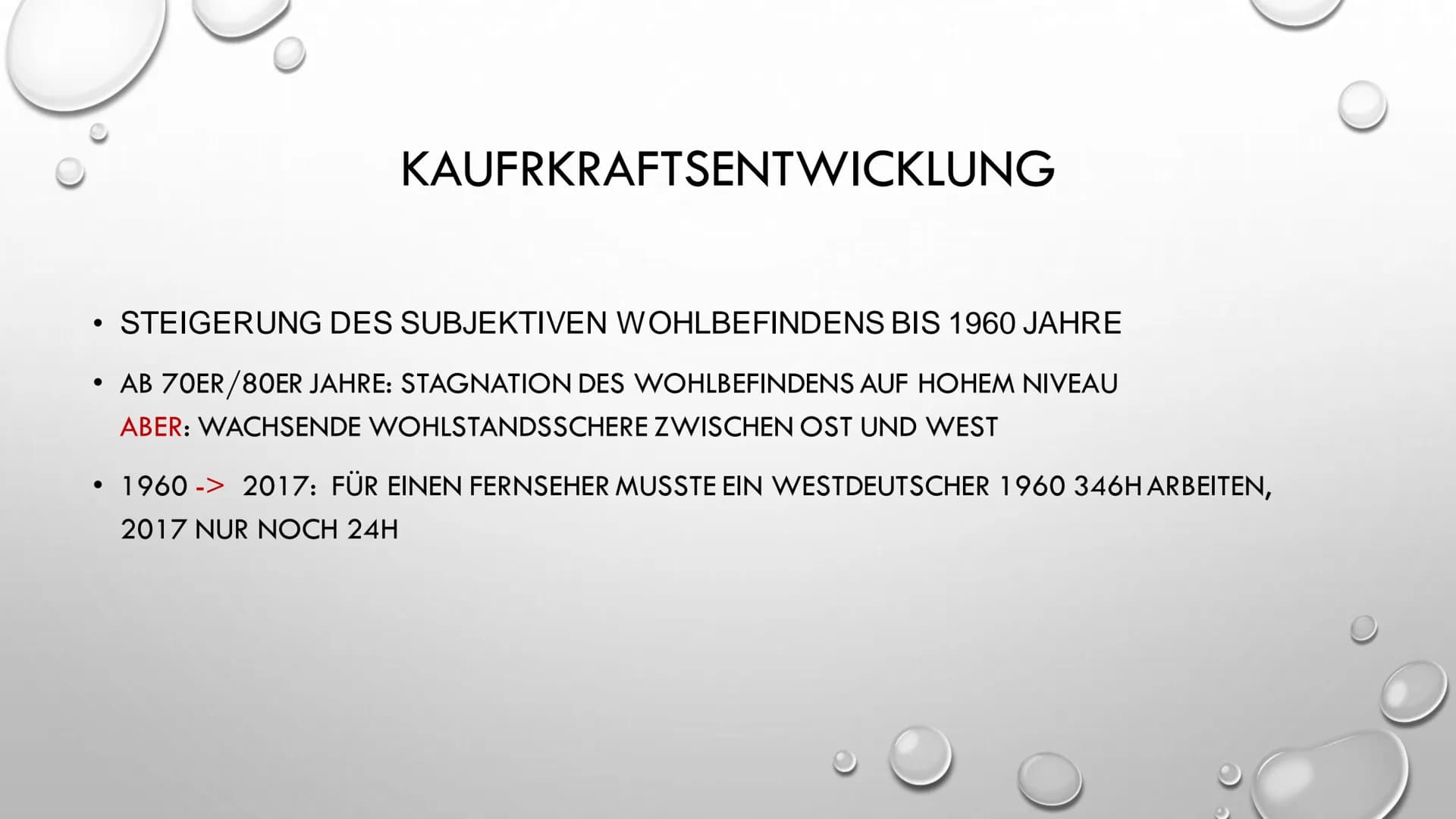 KAUFRKRAFTSENTWICKLUNG

• STEIGERUNG DES SUBJEKTIVEN WOHLBEFINDENS BIS 1960 JAHRE

• AB 70ER/80ER JAHRE: STAGNATION DES WOHLBEFINDENS AUF HOHEM NIVEAU
ABER: WACHSENDE WOHLSTANDSSCHERE ZWISCHEN OST UND WEST

• 1960 -> 2017: FÜR EINEN FERNSEHER MUSSTE EIN WESTDEUTSCHER 1960 346H ARBEITEN, 2017 NUR NOCH 24H